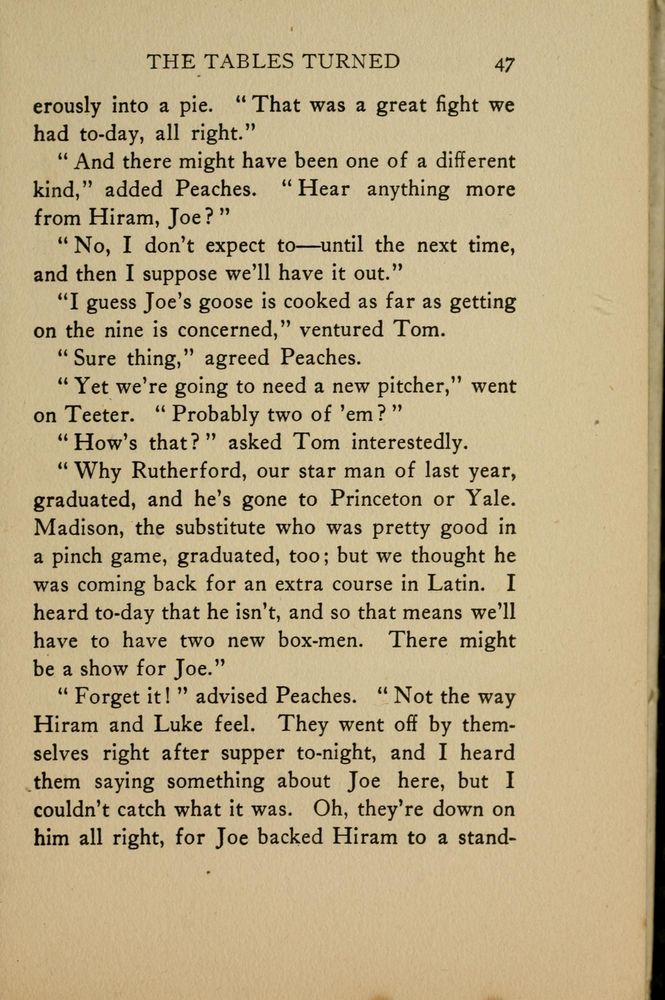 THE TABLES TURNED 47

erously into a pie. "That was a great fight we had to-day, all right."

"And there might have been one of a different kind," added Peaches. "Hear anything more from Hiram, Joe?"

"No, I don't expect to—until the next time, and then I suppose we'll have it out."

"I guess Joe's goose is cooked as far as getting on the nine is concerned," ventured Tom.

"Sure thing," agreed Peaches.

"Yet we're going to need a new pitcher," went on Teeter. "Probably two of 'em?"

"How's that?" asked Tom interestedly.

"Why Rutherford, our star man of last year, graduated, and he's gone to Princeton or Yale. Madison, the substitute who was pretty good in a pinch game, graduated, too; but we thought he was coming back for an extra course in Latin. I heard to-day that he isn't, and so that means we'll have to have two new box-men. There might be a show for Joe."

"Forget it!" advised Peaches. "Not the way Hiram and Luke feel. They went off by themselves right after supper to-night, and I heard them saying something about Joe here, but I couldn't catch what it was. Oh, they're down on him all right, for Joe backed Hiram to a stand-